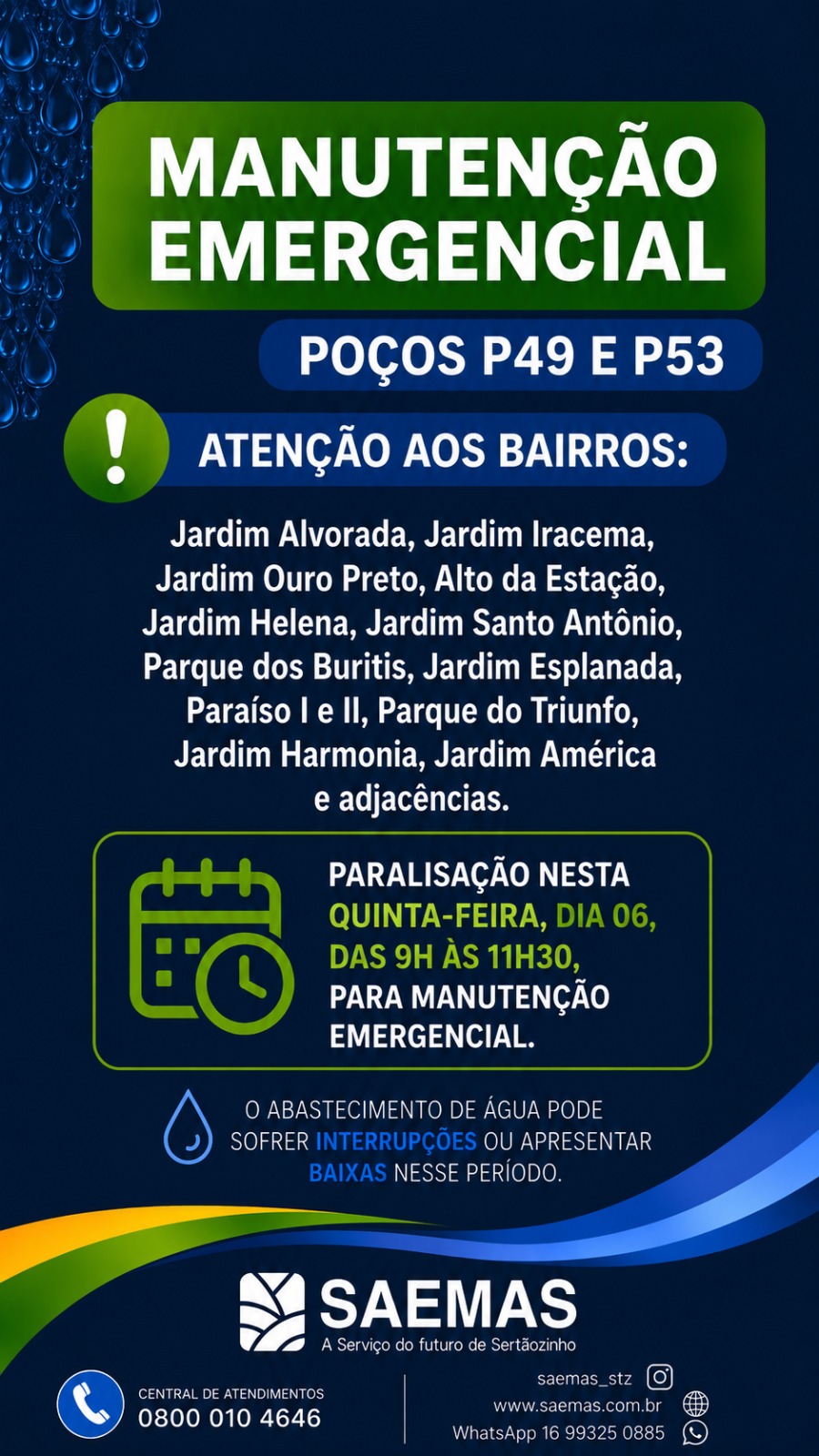 MANUTENÇÃO EMERGENCIAL

POÇOS P49 E P53

!

ATENÇÃO AOS BAIRROS:

Jardim Alvorada, Jardim Iracema, Jardim Ouro Preto, Alto da Estação, Jardim Helena, Jardim Santo Antônio, Parque dos Buritis, Jardim Esplanada, Paraíso I e II, Parque do Triunfo, Jardim Harmonia, Jardim América e adjacências.

PARALISAÇÃO NESTA QUINTA-FEIRA, DIA 06, DAS 9H ÀS 11H30, PARA MANUTENÇÃO EMERGENCIAL.

O ABASTECIMENTO DE ÁGUA PODE SOFRER INTERRUPÇÕES OU APRESENTAR BAIXAS NESSE PERÍODO.

SAEMAS
A Serviço do futuro de Sertãozinho

CENTRAL DE ATENDIMENTOS
0800 010 4646

saemas_stz
www.saemas.com.br
WhatsApp 16 99325 0885